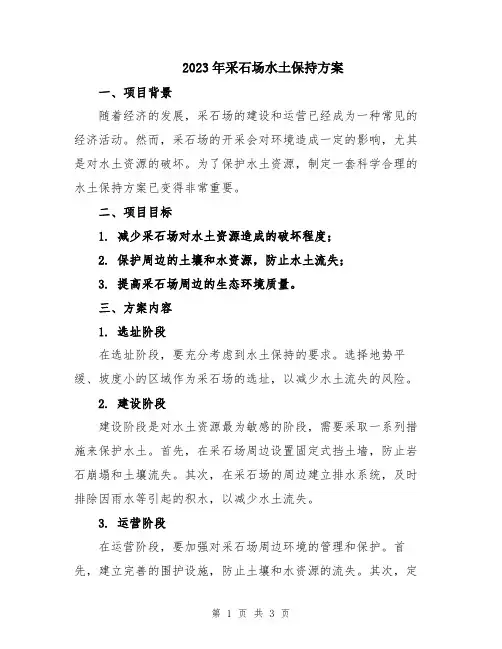 2023年采石场水土保持方案

一、项目背景

随着经济的发展，采石场的建设和运营已经成为一种常见的经济活动。然而，采石场的开采会对环境造成一定的影响，尤其是对水土资源的破坏。为了保护水土资源，制定一套科学合理的水土保持方案已变得非常重要。

二、项目目标

1. 减少采石场对水土资源造成的破坏程度；

2. 保护周边的土壤和水资源，防止水土流失；

3. 提高采石场周边的生态环境质量。

三、方案内容

1. 选址阶段

在选址阶段，要充分考虑到水土保持的要求。选择地势平缓、坡度小的区域作为采石场的选址，以减少水土流失的风险。

2. 建设阶段

建设阶段是对水土资源最为敏感的阶段，需要采取一系列措施来保护水土。首先，在采石场周边设置固定式挡土墙，防止岩石崩塌和土壤流失。其次，在采石场的周边建立排水系统，及时排除因雨水等引起的积水，以减少水土流失。

3. 运营阶段

在运营阶段，要加强对采石场周边环境的管理和保护。首先，建立完善的围护设施，防止土壤和水资源的流失。其次，定

第 1 页 共 3 页